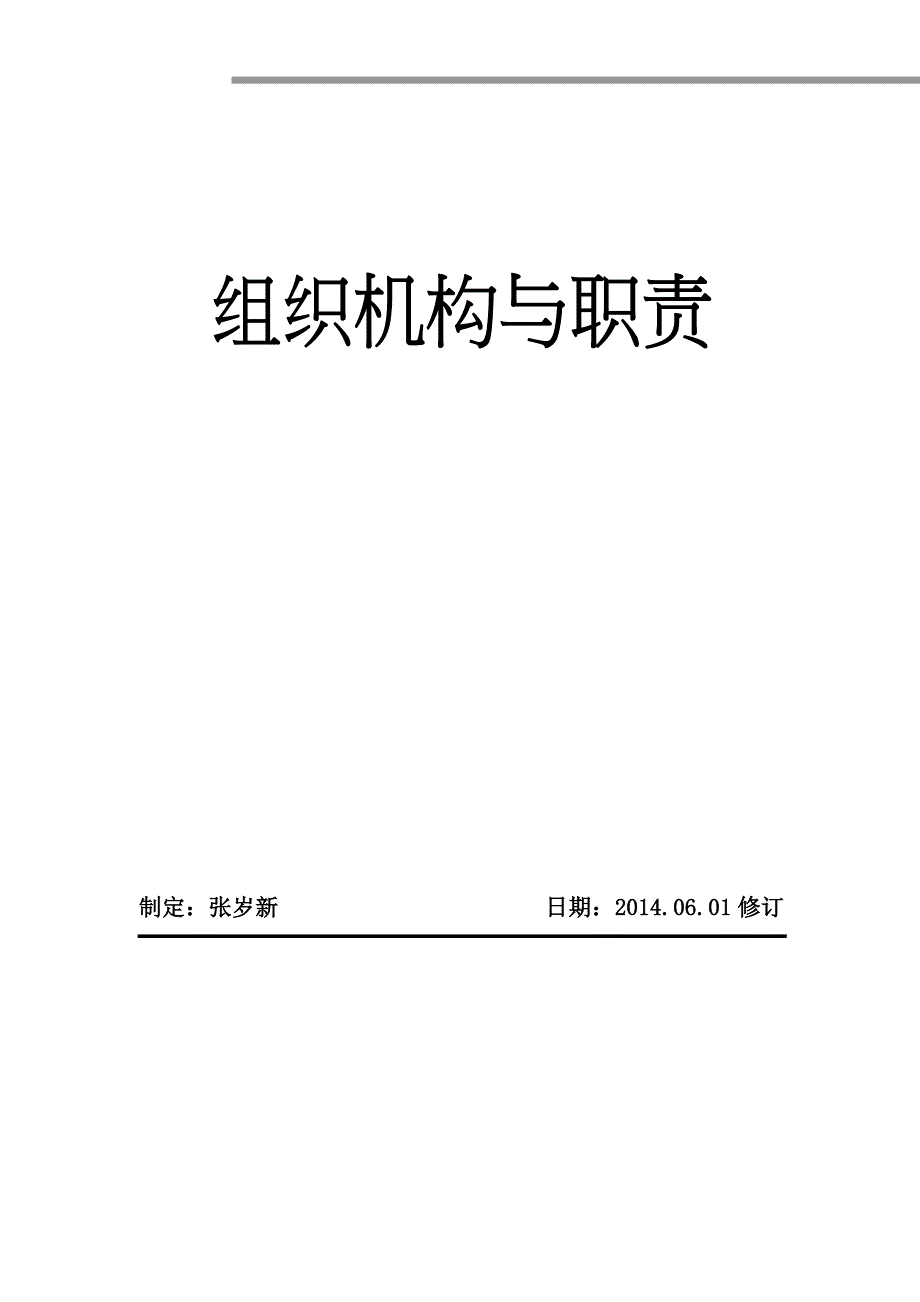 组织机构与职责

制定：张岁新

日期：2014.06.01 修订